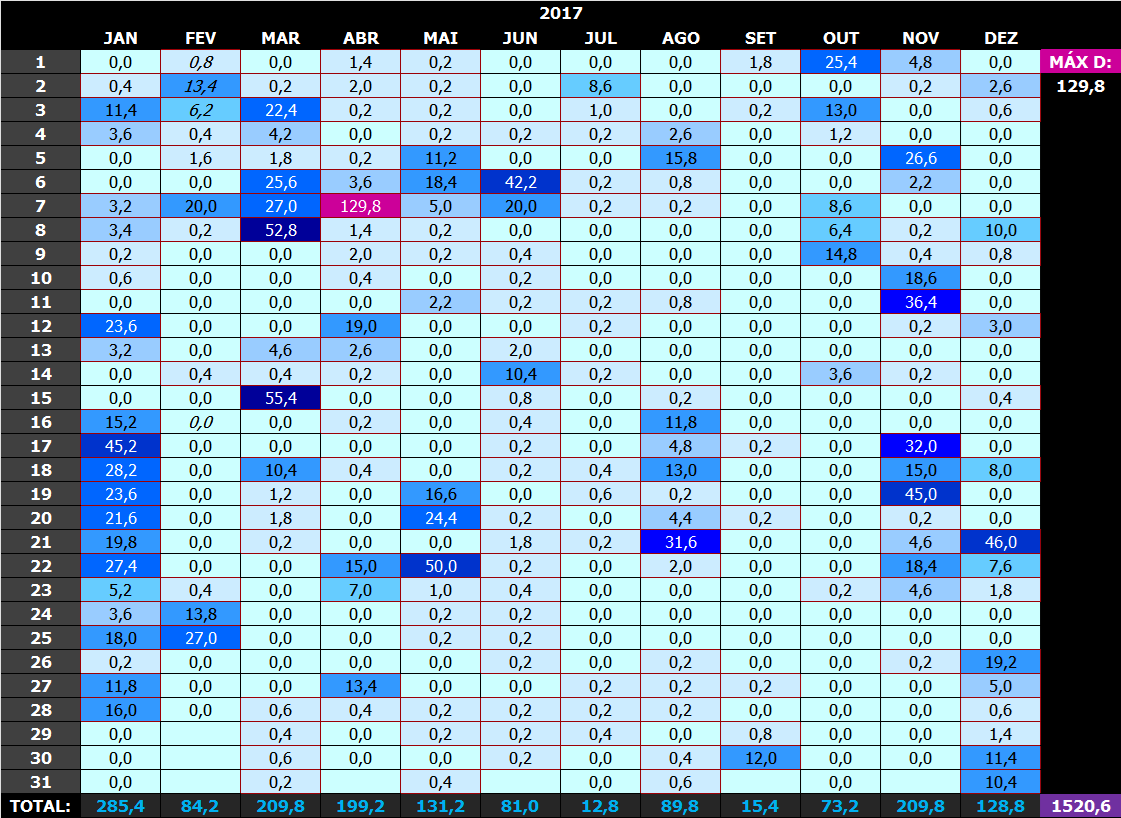 2017

| | JAN | FEV | MAR | ABR | MAI | JUN | JUL | AGO | SET | OUT | NOV | DEZ | |
|---|---|---|---|---|---|---|---|---|---|---|---|---|---|
| 1 | 0,0 | 0,8 | 0,0 | 1,4 | 0,2 | 0,0 | 0,0 | 0,0 | 1,8 | 25,4 | 4,8 | 0,0 | MÁX D: |
| 2 | 0,4 | 13,4 | 0,2 | 2,0 | 0,2 | 0,0 | 8,6 | 0,0 | 0,0 | 0,0 | 0,2 | 2,6 | 129,8 |
| 3 | 11,4 | 6,2 | 22,4 | 0,2 | 0,2 | 0,0 | 1,0 | 0,0 | 0,2 | 13,0 | 0,0 | 0,6 | |
| 4 | 3,6 | 0,4 | 4,2 | 0,0 | 0,2 | 0,2 | 0,2 | 2,6 | 0,0 | 1,2 | 0,0 | 0,0 | |
| 5 | 0,0 | 1,6 | 1,8 | 0,2 | 11,2 | 0,0 | 0,0 | 15,8 | 0,0 | 0,0 | 26,6 | 0,0 | |
| 6 | 0,0 | 0,0 | 25,6 | 3,6 | 18,4 | 42,2 | 0,2 | 0,8 | 0,0 | 0,0 | 2,2 | 0,0 | |
| 7 | 3,2 | 20,0 | 27,0 | 129,8 | 5,0 | 20,0 | 0,2 | 0,2 | 0,0 | 8,6 | 0,0 | 0,0 | |
| 8 | 3,4 | 0,2 | 52,8 | 1,4 | 0,2 | 0,0 | 0,0 | 0,0 | 0,0 | 6,4 | 0,2 | 10,0 | |
| 9 | 0,2 | 0,0 | 0,0 | 2,0 | 0,2 | 0,4 | 0,0 | 0,0 | 0,0 | 14,8 | 0,4 | 0,8 | |
| 10 | 0,6 | 0,0 | 0,0 | 0,4 | 0,0 | 0,2 | 0,0 | 0,0 | 0,0 | 0,0 | 18,6 | 0,0 | |
| 11 | 0,0 | 0,0 | 0,0 | 0,0 | 2,2 | 0,2 | 0,2 | 0,8 | 0,0 | 0,0 | 36,4 | 0,0 | |
| 12 | 23,6 | 0,0 | 0,0 | 19,0 | 0,0 | 0,0 | 0,2 | 0,0 | 0,0 | 0,0 | 0,2 | 3,0 | |
| 13 | 3,2 | 0,0 | 4,6 | 2,6 | 0,0 | 2,0 | 0,0 | 0,0 | 0,0 | 0,0 | 0,0 | 0,0 | |
| 14 | 0,0 | 0,4 | 0,4 | 0,2 | 0,0 | 10,4 | 0,2 | 0,0 | 0,0 | 3,6 | 0,2 | 0,0 | |
| 15 | 0,0 | 0,0 | 55,4 | 0,0 | 0,0 | 0,8 | 0,0 | 0,2 | 0,0 | 0,0 | 0,0 | 0,4 | |
| 16 | 15,2 | 0,0 | 0,0 | 0,2 | 0,0 | 0,4 | 0,0 | 11,8 | 0,0 | 0,0 | 0,0 | 0,0 | |
| 17 | 45,2 | 0,0 | 0,0 | 0,0 | 0,0 | 0,2 | 0,0 | 4,8 | 0,2 | 0,0 | 32,0 | 0,0 | |
| 18 | 28,2 | 0,0 | 10,4 | 0,4 | 0,0 | 0,2 | 0,4 | 13,0 | 0,0 | 0,0 | 15,0 | 8,0 | |
| 19 | 23,6 | 0,0 | 1,2 | 0,0 | 16,6 | 0,0 | 0,6 | 0,2 | 0,0 | 0,0 | 45,0 | 0,0 | |
| 20 | 21,6 | 0,0 | 1,8 | 0,0 | 24,4 | 0,2 | 0,0 | 4,4 | 0,2 | 0,0 | 0,2 | 0,0 | |
| 21 | 19,8 | 0,0 | 0,2 | 0,0 | 0,0 | 1,8 | 0,2 | 31,6 | 0,0 | 0,0 | 4,6 | 46,0 | |
| 22 | 27,4 | 0,0 | 0,0 | 15,0 | 50,0 | 0,2 | 0,0 | 2,0 | 0,0 | 0,0 | 18,4 | 7,6 | |
| 23 | 5,2 | 0,4 | 0,0 | 7,0 | 1,0 | 0,4 | 0,0 | 0,0 | 0,0 | 0,2 | 4,6 | 1,8 | |
| 24 | 3,6 | 13,8 | 0,0 | 0,0 | 0,2 | 0,2 | 0,0 | 0,0 | 0,0 | 0,0 | 0,0 | 0,0 | |
| 25 | 18,0 | 27,0 | 0,0 | 0,0 | 0,2 | 0,2 | 0,0 | 0,0 | 0,0 | 0,0 | 0,0 | 0,0 | |
| 26 | 0,2 | 0,0 | 0,0 | 0,0 | 0,0 | 0,2 | 0,0 | 0,2 | 0,0 | 0,0 | 0,2 | 19,2 | |
| 27 | 11,8 | 0,0 | 0,0 | 13,4 | 0,0 | 0,0 | 0,2 | 0,2 | 0,2 | 0,0 | 0,0 | 5,0 | |
| 28 | 16,0 | 0,0 | 0,6 | 0,4 | 0,2 | 0,2 | 0,2 | 0,2 | 0,0 | 0,0 | 0,0 | 0,6 | |
| 29 | 0,0 | | 0,4 | 0,0 | 0,2 | 0,2 | 0,4 | 0,0 | 0,8 | 0,0 | 0,0 | 1,4 | |
| 30 | 0,0 | | 0,6 | 0,0 | 0,0 | 0,2 | 0,0 | 0,4 | 12,0 | 0,0 | 0,0 | 11,4 | |
| 31 | 0,0 | | 0,2 | | 0,4 | | 0,0 | 0,6 | | 0,0 | | 10,4 | |
| TOTAL: | 285,4 | 84,2 | 209,8 | 199,2 | 131,2 | 81,0 | 12,8 | 89,8 | 15,4 | 73,2 | 209,8 | 128,8 | 1520,6 |